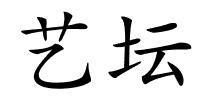 艺坛